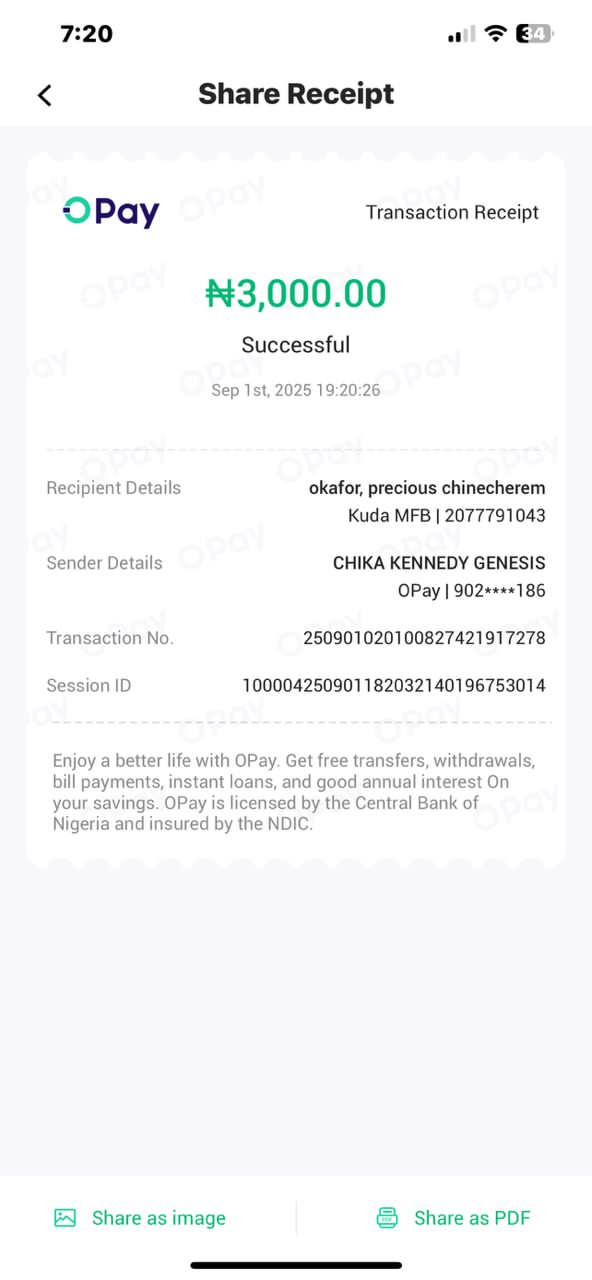 7:20

34

Share Receipt

OPay

Transaction Receipt

₦3,000.00

Successful

Sep 1st, 2025 19:20:26

Recipient Details okafor, precious chinecherem
Kuda MFB | 2077791043

Sender Details CHIKA KENNEDY GENESIS
OPay | 902****186

Transaction No. 250901020100827421917278

Session ID 100004250901182032140196753014

Enjoy a better life with OPay. Get free transfers, withdrawals, bill payments, instant loans, and good annual interest On your savings. OPay is licensed by the Central Bank of Nigeria and insured by the NDIC.

Share as image

Share as PDF